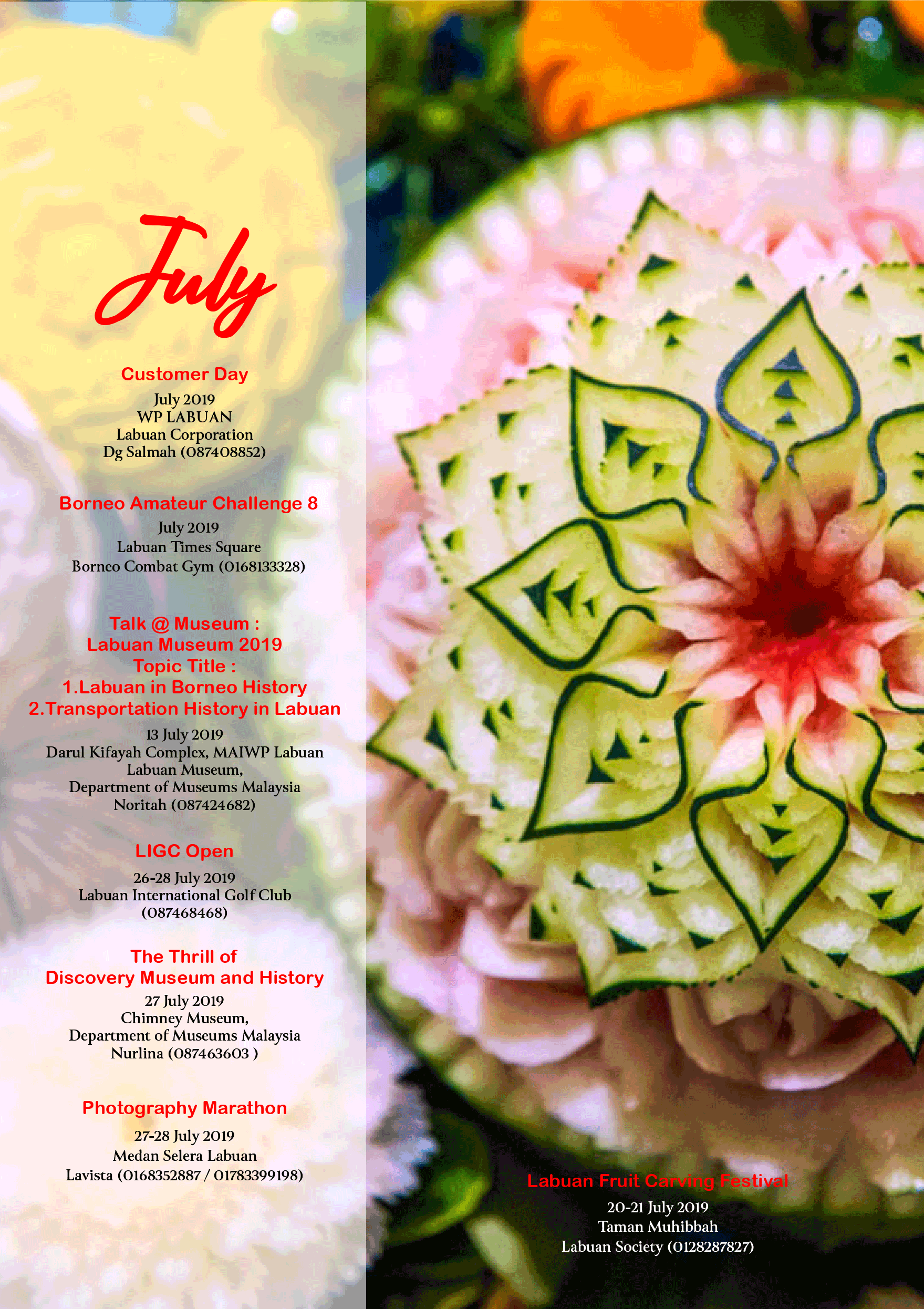 July

Customer Day

July 2019
WP LABUAN
Labuan Corporation
Dg Salmah (087408852)

Borneo Amateur Challenge 8

July 2019
Labuan Times Square
Borneo Combat Gym (0168133328)

Talk @ Museum :
Labuan Museum 2019
Topic Title :
1.Labuan in Borneo History
2.Transportation History in Labuan

13 July 2019
Darul Kifayah Complex, MAIWP Labuan
Labuan Museum,
Department of Museums Malaysia
Noritah (087424682)

LIGC Open

26-28 July 2019
Labuan International Golf Club
(087468468)

The Thrill of
Discovery Museum and History

27 July 2019
Chimney Museum,
Department of Museums Malaysia
Nurlina (087463603 )

Photography Marathon

27-28 July 2019
Medan Selera Labuan
Lavista (0168352887 / 01783399198)

Labuan Fruit Carving Festival

20-21 July 2019
Taman Muhibbah
Labuan Society (0128287827)